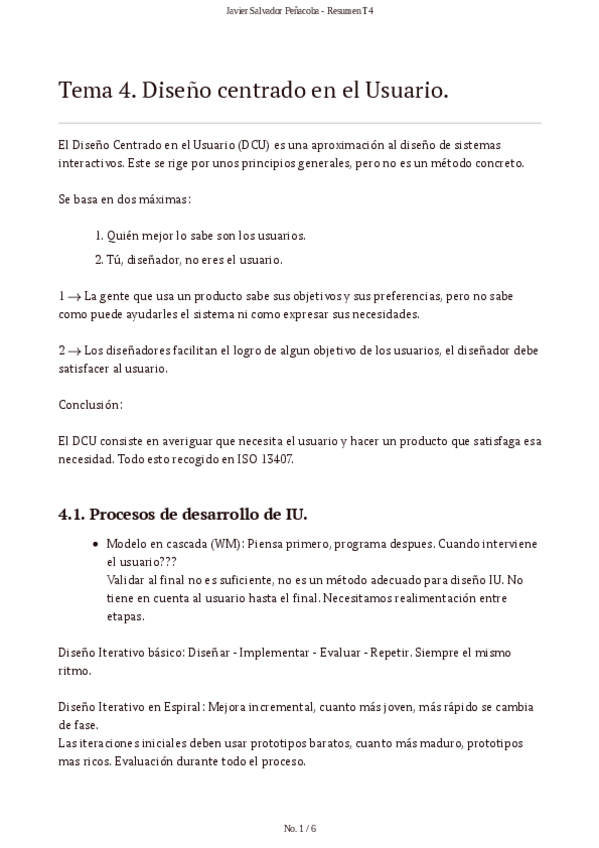 Javier Salvador Peñacoba - Resumen T4

Tema 4. Diseño centrado en el Usuario.

El Diseño Centrado en el Usuario (DCU) es una aproximación al diseño de sistemas interactivos. Este se rige por unos principios generales, pero no es un método concreto.

Se basa en dos máximas:

1. Quién mejor lo sabe son los usuarios.
2. Tú, diseñador, no eres el usuario.

1 → La gente que usa un producto sabe sus objetivos y sus preferencias, pero no sabe como puede ayudarles el sistema ni como expresar sus necesidades.

2 → Los diseñadores facilitan el logro de algun objetivo de los usuarios, el diseñador debe satisfacer al usuario.

Conclusión:

El DCU consiste en averiguar que necesita el usuario y hacer un producto que satisfaga esa necesidad. Todo esto recogido en ISO 13407.

4.1. Procesos de desarrollo de IU.

• Modelo en cascada (WM): Piensa primero, programa despues. Cuando interviene el usuario???
Validar al final no es suficiente, no es un método adecuado para diseño IU. No tiene en cuenta al usuario hasta el final. Necesitamos realimentación entre etapas.

Diseño Iterativo básico: Diseñar - Implementar - Evaluar - Repetir. Siempre el mismo ritmo.

Diseño Iterativo en Espiral: Mejora incremental, cuanto más joven, más rápido se cambia de fase.
Las iteraciones iniciales deben usar prototipos baratos, cuanto más maduro, prototipos mas ricos. Evaluación durante todo el proceso.

No. 1 / 6